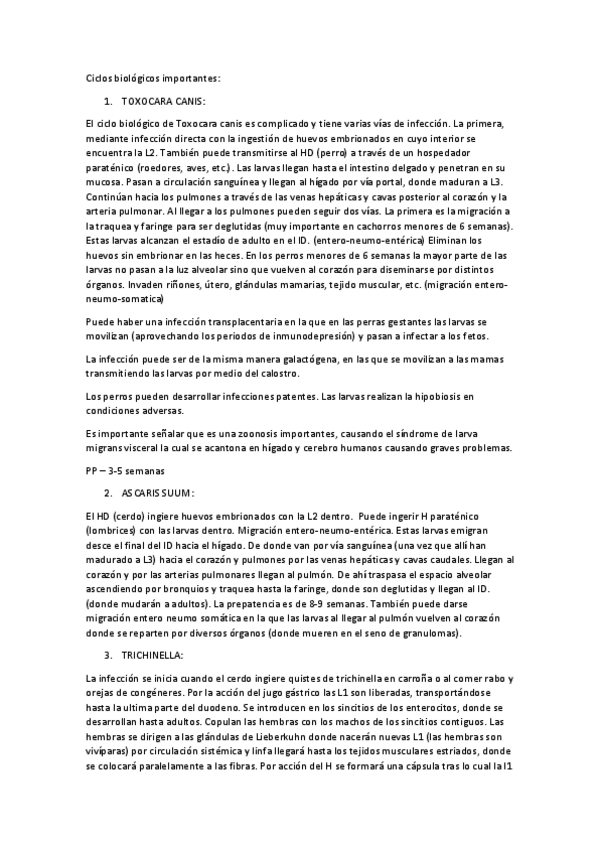 Ciclos biológicos importantes:

1. TOXOCARA CANIS:

El ciclo biológico de Toxocara canis es complicado y tiene varias vías de infección. La primera, mediante infección directa con la ingestión de huevos embrionados en cuyo interior se encuentra la L2. También puede transmitirse al HD (perro) a través de un hospedador paraténico (roedores, aves, etc.). Las larvas llegan hasta el intestino delgado y penetran en su mucosa. Pasan a circulación sanguínea y llegan al hígado por vía portal, donde maduran a L3. Continúan hacia los pulmones a través de las venas hepáticas y cavas posterior al corazón y la arteria pulmonar. Al llegar a los pulmones pueden seguir dos vías. La primera es la migración a la traquea y faringe para ser deglutidas (muy importante en cachorros menores de 6 semanas). Estas larvas alcanzan el estadío de adulto en el ID. (entero-neumo-entérica) Eliminan los huevos sin embrionar en las heces. En los perros menores de 6 semanas la mayor parte de las larvas no pasan a la luz alveolar sino que vuelven al corazón para diseminarse por distintos órganos. Invaden riñones, útero, glándulas mamarias, tejido muscular, etc. (migración entero-neumo-somatica)

Puede haber una infección transplacentaria en la que en las perras gestantes las larvas se movilizan (aprovechando los periodos de inmunodepresión) y pasan a infectar a los fetos.

La infección puede ser de la misma manera galactógena, en las que se movilizan a las mamas transmitiendo las larvas por medio del calostro.

Los perros pueden desarrollar infecciones patentes. Las larvas realizan la hipobiosis en condiciones adversas.

Es importante señalar que es una zoonosis importantes, causando el síndrome de larva migrans visceral la cual se acantona en hígado y cerebro humanos causando graves problemas.

PP – 3-5 semanas

2. ASCARIS SUUM:

El HD (cerdo) ingiere huevos embrionados con la L2 dentro. Puede ingerir H paraténico (lombrices) con las larvas dentro. Migración entero-neumo-entérica. Estas larvas emigran desce el final del ID hacia el hígado. De donde van por vía sanguínea (una vez que allí han madurado a L3) hacia el corazón y pulmones por las venas hepáticas y cavas caudales. Llegan al corazón y por las arterias pulmonares llegan al pulmón. De ahí traspasa el espacio alveolar ascendiendo por bronquios y traquea hasta la faringe, donde son deglutidas y llegan al ID. (donde mudarán a adultos). La prepatencia es de 8-9 semanas. También puede darse migración entero neumo somática en la que las larvas al llegar al pulmón vuelven al corazón donde se reparten por diversos órganos (donde mueren en el seno de granulomas).

3. TRICHINELLA:

La infección se inicia cuando el cerdo ingiere quistes de trichinella en carroña o al comer rabo y orejas de congéneres. Por la acción del jugo gástrico las L1 son liberadas, transportándose hasta la ultima parte del duodeno. Se introducen en los sincitios de los enterocitos, donde se desarrollan hasta adultos. Copulan las hembras con los machos de los sincitios contiguos. Las hembras se dirigen a las glándulas de Lieberkuhn donde nacerán nuevas L1 (las hembras son vivíparas) por circulación sistémica y linfa llegará hasta los tejidos musculares estriados, donde se colocará paralelamente a las fibras. Por acción del H se formará una cápsula tras lo cual la l1